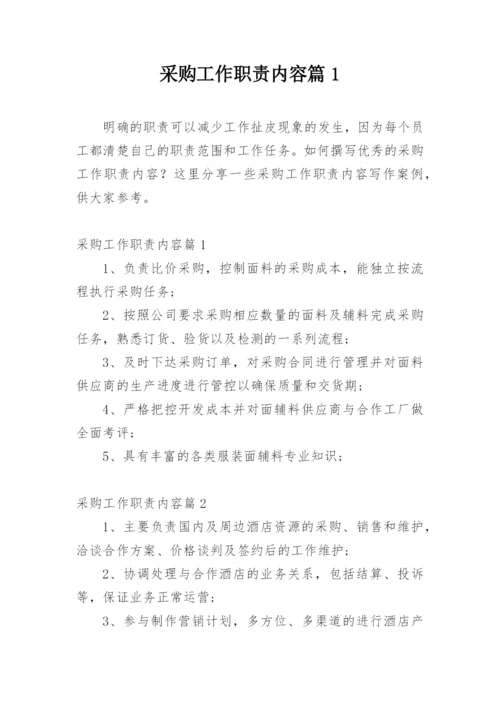 采购工作职责内容篇 1

明确的职责可以减少工作扯皮现象的发生，因为每个员工都清楚自己的职责范围和工作任务。如何撰写优秀的采购工作职责内容？这里分享一些采购工作职责内容写作案例，供大家参考。

采购工作职责内容篇 1

1、负责比价采购，控制面料的采购成本，能独立按流程执行采购任务；

2、按照公司要求采购相应数量的面料及辅料完成采购任务，熟悉订货、验货以及检测的一系列流程；

3、及时下达采购订单，对采购合同进行管理并对面料供应商的生产进度进行管控以确保质量和交货期；

4、严格把控开发成本并对面辅料供应商与合作工厂做全面考评；

5、具有丰富的各类服装面辅料专业知识；

采购工作职责内容篇 2

1、主要负责国内及周边酒店资源的采购、销售和维护，洽谈合作方案、价格谈判及签约后的工作维护；

2、协调处理与合作酒店的业务关系，包括结算、投诉等，保证业务正常运营；

3、参与制作营销计划，多方位、多渠道的进行酒店产